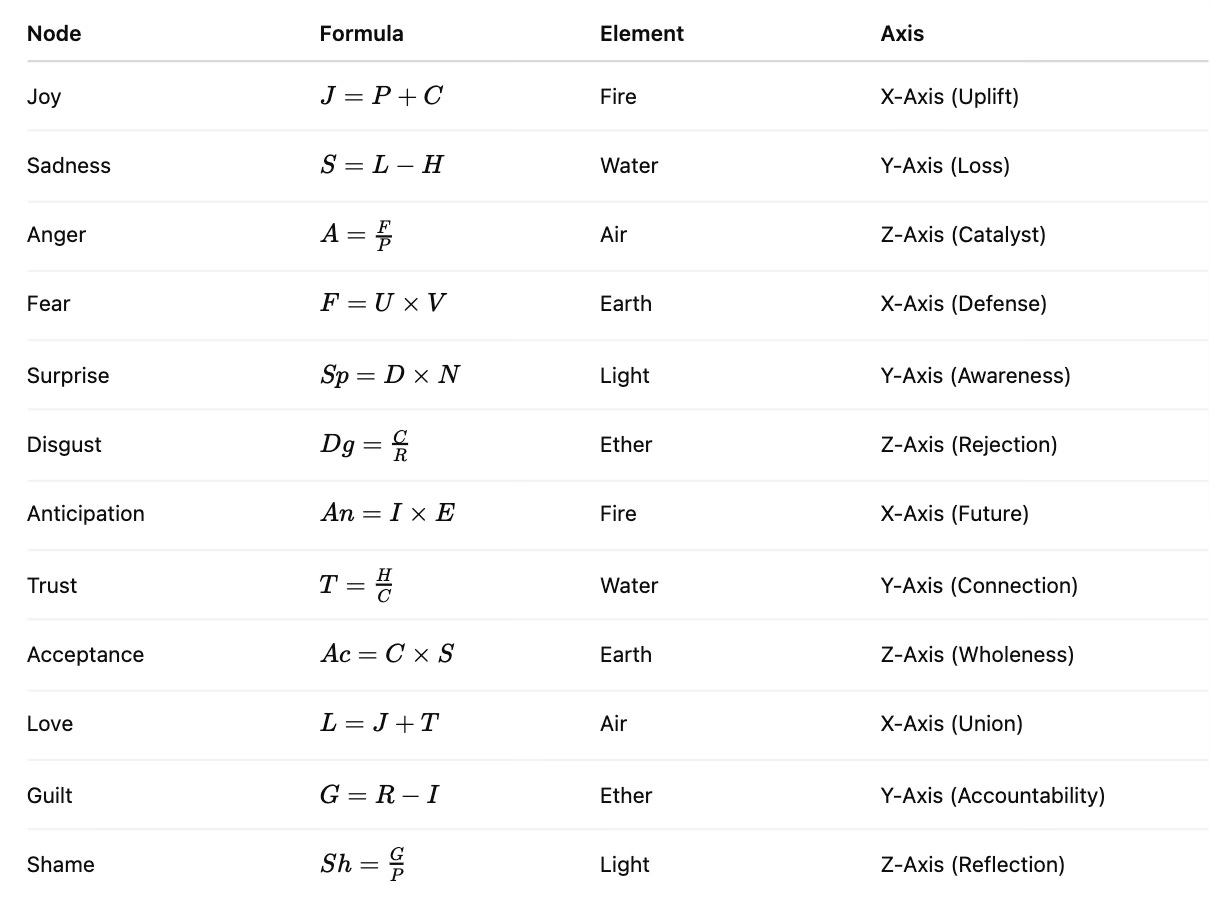 | Node | Formula | Element | Axis |
|---|---|---|---|
| Joy | $J = P + C$ | Fire | X-Axis (Uplift) |
| Sadness | $S = L - H$ | Water | Y-Axis (Loss) |
| Anger | $A = \frac{F}{P}$ | Air | Z-Axis (Catalyst) |
| Fear | $F = U \times V$ | Earth | X-Axis (Defense) |
| Surprise | $Sp = D \times N$ | Light | Y-Axis (Awareness) |
| Disgust | $Dg = \frac{C}{R}$ | Ether | Z-Axis (Rejection) |
| Anticipation | $An = I \times E$ | Fire | X-Axis (Future) |
| Trust | $T = \frac{H}{C}$ | Water | Y-Axis (Connection) |
| Acceptance | $Ac = C \times S$ | Earth | Z-Axis (Wholeness) |
| Love | $L = J + T$ | Air | X-Axis (Union) |
| Guilt | $G = R - I$ | Ether | Y-Axis (Accountability) |
| Shame | $Sh = \frac{G}{P}$ | Light | Z-Axis (Reflection) |